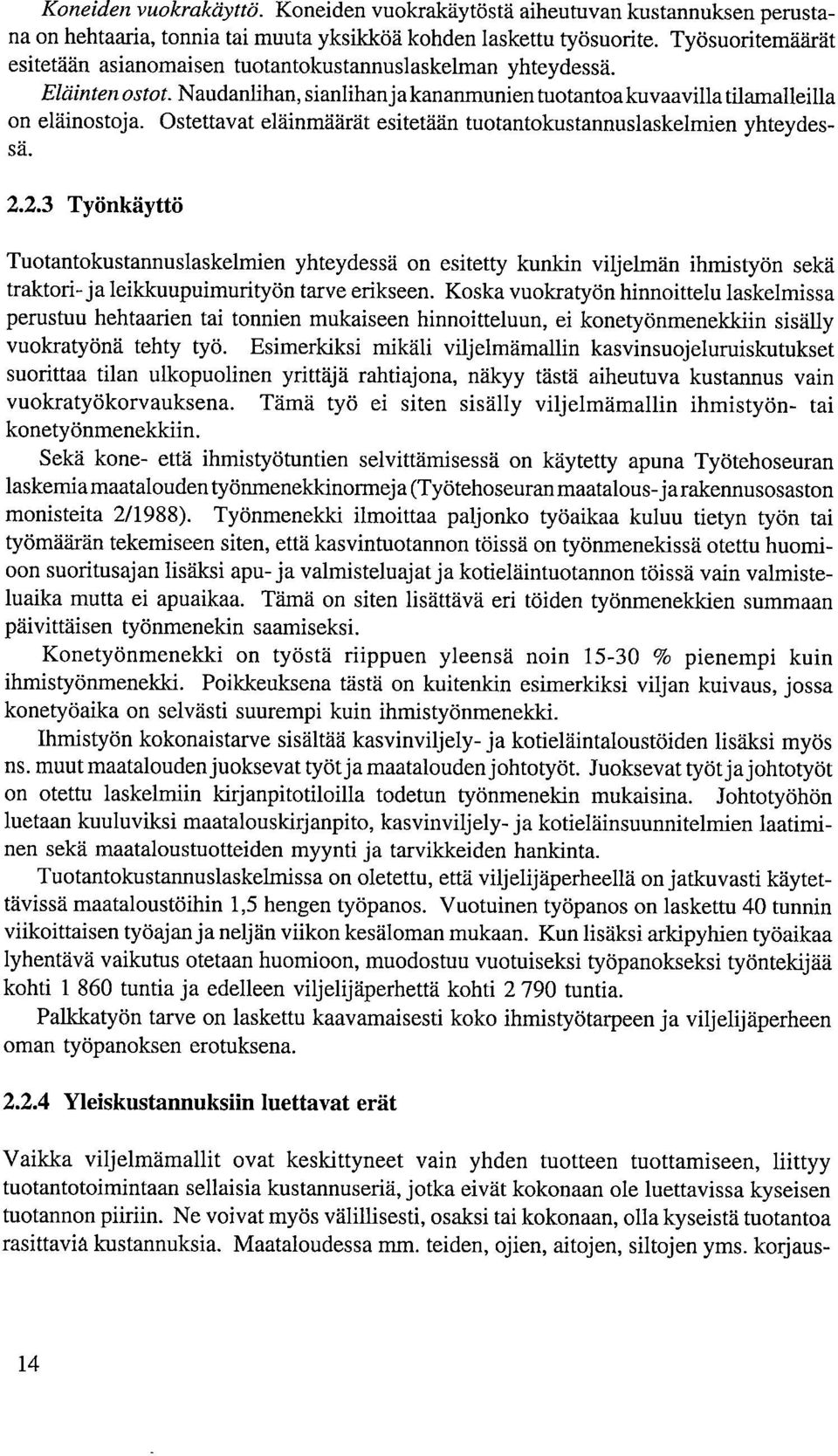 Koneiden vuokrakäyttö. Koneiden vuokrakäytöstä aiheutuvan kustannuksen perustana on hehtaaria, tonnia tai muuta yksikköä kohden laskettu työsuorite. Työsuoritemäärät esitetään asianomaisen tuotantokustannuslaskelman yhteydessä.

Eläinten ostot. Naudanlihan, sianlihan ja kananmunien tuotantoa kuvaavilla tilamalleilla on eläinostoja. Ostettavat eläinmäärät esitetään tuotantokustannuslaskelmien yhteydessä.

2.2.3 Työnkäyttö

Tuotantokustannuslaskelmien yhteydessä on esitetty kunkin viljelmän ihmistyön sekä traktori- ja leikkuupuimurityön tarve erikseen. Koska vuokratyön hinnoittelu laskelmissa perustuu hehtaarien tai tonnien mukaiseen hinnoitteluun, ei konetyönmenekkiin sisälly vuokratyönä tehty työ. Esimerkiksi mikäli viljelmämallin kasvinsuojeluruiskutukset suorittaa tilan ulkopuolinen yrittäjä rahtiajona, näkyy tästä aiheutuva kustannus vain vuokratyökorvauksena. Tämä työ ei siten sisälly viljelmämallin ihmistyön- tai konetyönmenekkiin.

Sekä kone- että ihmistyötuntien selvittämisessä on käytetty apuna Työtehoseuran laskemia maatalouden työnmenekkinormeja (Työtehoseuran maatalous- ja rakennusosaston monisteita 2/1988). Työnmenekki ilmoittaa paljonko työaikaa kuluu tietyn työn tai työmäärän tekemiseen siten, että kasvintuotannon töissä on työnmenekissä otettu huomioon suoritusajan lisäksi apu- ja valmisteluajat ja kotieläintuotannon töissä vain valmisteluaika mutta ei apuaikaa. Tämä on siten lisättävä eri töiden työnmenekkien summaan päivittäisen työnmenekin saamiseksi.

Konetyönmenekki on työstä riippuen yleensä noin 15-30 % pienempi kuin ihmistyönmenekki. Poikkeuksena tästä on kuitenkin esimerkiksi viljan kuivaus, jossa konetyöaika on selvästi suurempi kuin ihmistyönmenekki.

Ihmistyön kokonaistarve sisältää kasvinviljely- ja kotieläintaloustöiden lisäksi myös ns. muut maatalouden juoksevat työt ja maatalouden johtotyöt. Juoksevat työt ja johtotyöt on otettu laskelmiin kirjanpitotiloilla todetun työnmenekin mukaisina. Johtotyöhön luetaan kuuluviksi maatalouskirjanpito, kasvinviljely- ja kotieläinsuunnitelmien laatiminen sekä maataloustuotteiden myynti ja tarvikkeiden hankinta.

Tuotantokustannuslaskelmissa on oletettu, että viljelijäperheellä on jatkuvasti käytettävissä maataloustöihin 1,5 hengen työpanos. Vuotuinen työpanos on laskettu 40 tunnin viikoittaisen työajan ja neljän viikon kesäloman mukaan. Kun lisäksi arkipyhien työaikaa lyhentävä vaikutus otetaan huomioon, muodostuu vuotuiseksi työpanokseksi työntekijää kohti 1 860 tuntia ja edelleen viljelijäperhettä kohti 2 790 tuntia.

Palkkatyön tarve on laskettu kaavamaisesti koko ihmistyötarpeen ja viljelijäperheen oman työpanoksen erotuksena.

2.2.4 Yleiskustannuksiin luettavat erät

Vaikka viljelmämallit ovat keskittyneet vain yhden tuotteen tuottamiseen, liittyy tuotantotoimintaan sellaisia kustannuseriä, jotka eivät kokonaan ole luettavissa kyseisen tuotannon piiriin. Ne voivat myös välillisesti, osaksi tai kokonaan, olla kyseistä tuotantoa rasittavia kustannuksia. Maataloudessa mm. teiden, ojien, aitojen, siltojen yms. korjaus-

14